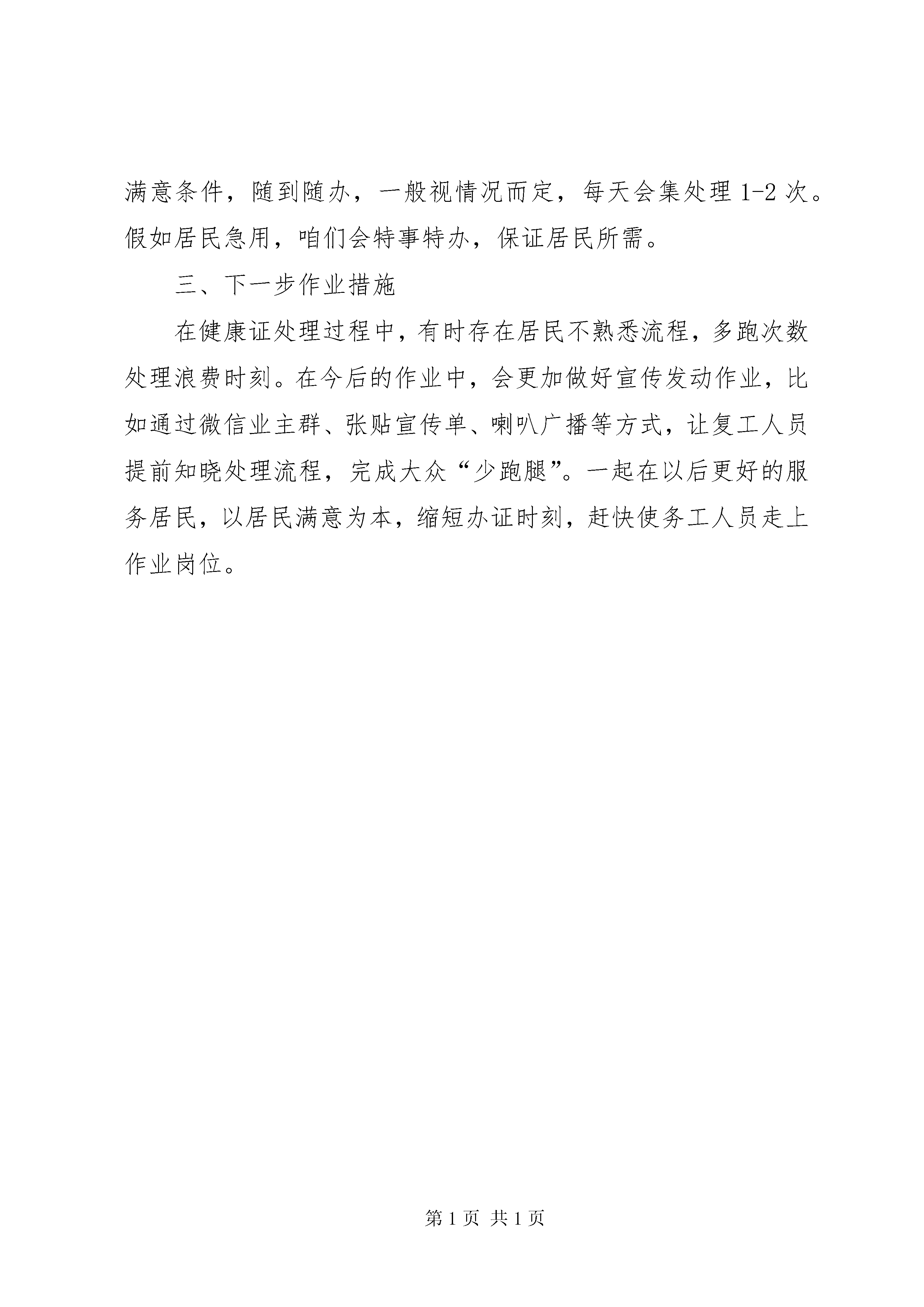 满意条件，随到随办，一般视情况而定，每天会集处理 1-2 次。假如居民急用，咱们会特事特办，保证居民所需。

三、下一步作业措施

在健康证处理过程中，有时存在居民不熟悉流程，多跑次数处理浪费时刻。在今后的作业中，会更加做好宣传发动作业，比如通过微信业主群、张贴宣传单、喇叭广播等方式，让复工人员提前知晓处理流程，完成大众“少跑腿”。一起在以后更好的服务居民，以居民满意为本，缩短办证时刻，赶快使务工人员走上作业岗位。

第 1 页 共 1 页